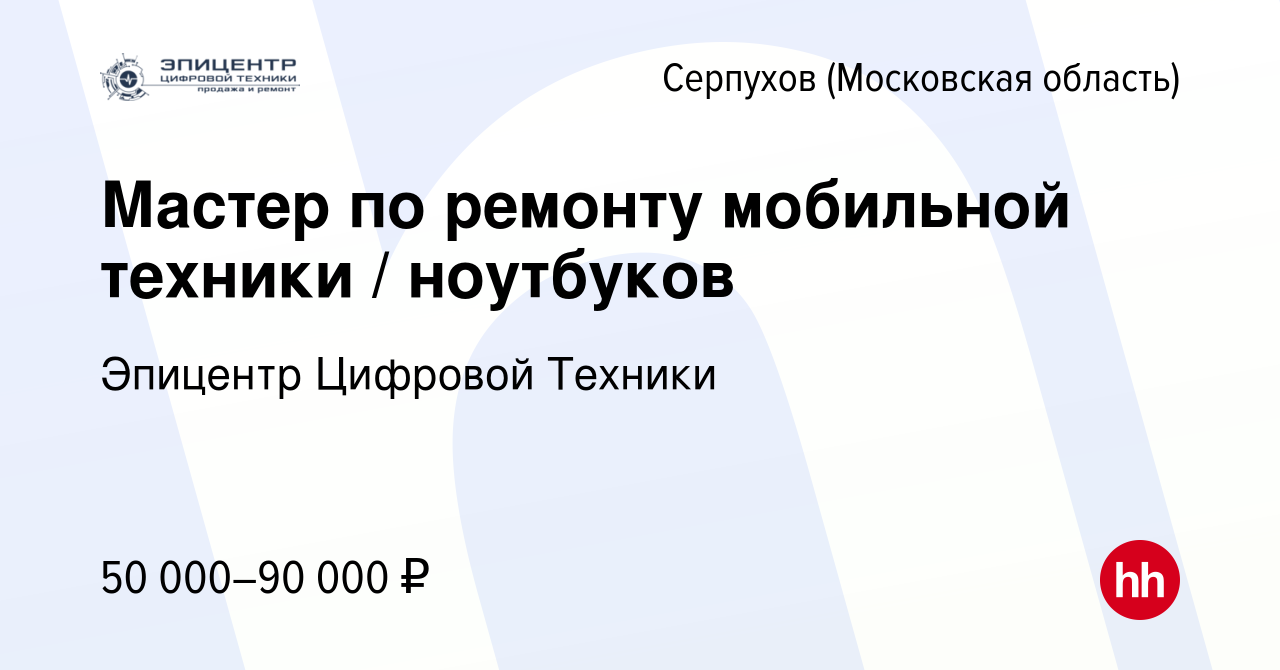 ЭПИЦЕНТР
ЦИФРОВОЙ ТЕХНИКИ
продажа и ремонт

Серпухов (Московская область)

Мастер по ремонту мобильной техники / ноутбуков

Эпицентр Цифровой Техники

50 000–90 000 ₽

hh